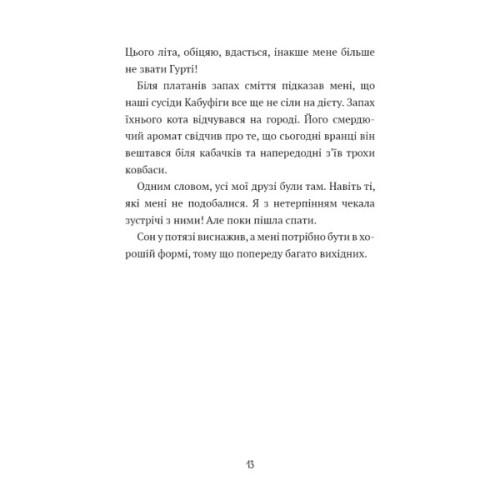 Цього літа, обіцяю, вдасться, інакше мене більше не звати Гурті!

Біля платанів запах сміття підказав мені, що наші сусіди Кабуфіги все ще не сіли на дієту. Запах їхнього кота відчувався на городі. Його смердючий аромат свідчив про те, що сьогодні вранці він вештався біля кабачків та напередодні з'їв трохи ковбаси.

Одним словом, усі мої друзі були там. Навіть ті, які мені не подобалися. Я з нетерпінням чекала зустрічі з ними! Але поки пішла спати.

Сон у потязі виснажив, а мені потрібно бути в хорошій формі, тому що попереду багато вихідних.

13